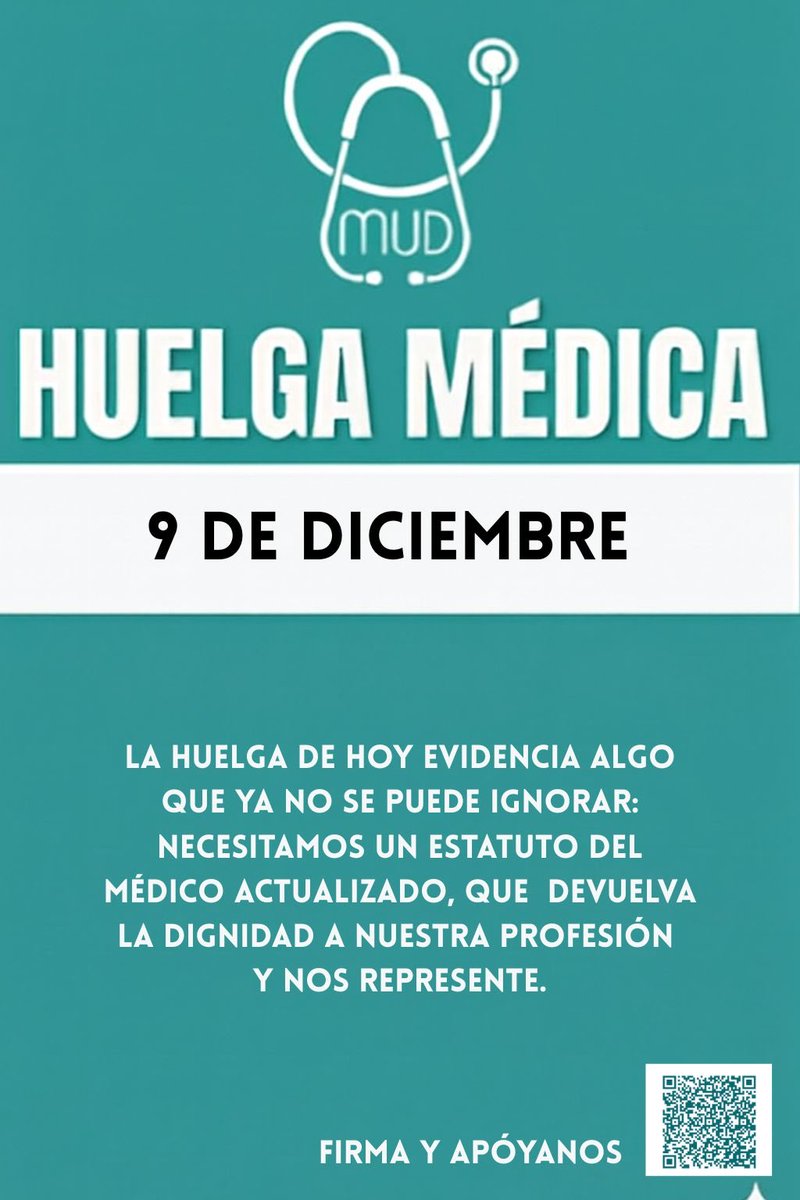 MUD

HUELGA MÉDICA

9 DE DICIEMBRE

LA HUELGA DE HOY EVIDENCIA ALGO QUE YA NO SE PUEDE IGNORAR: NECESITAMOS UN ESTATUTO DEL MÉDICO ACTUALIZADO, QUE DEVUELVA LA DIGNIDAD A NUESTRA PROFESIÓN Y NOS REPRESENTE.

FIRMA Y APÓYANOS